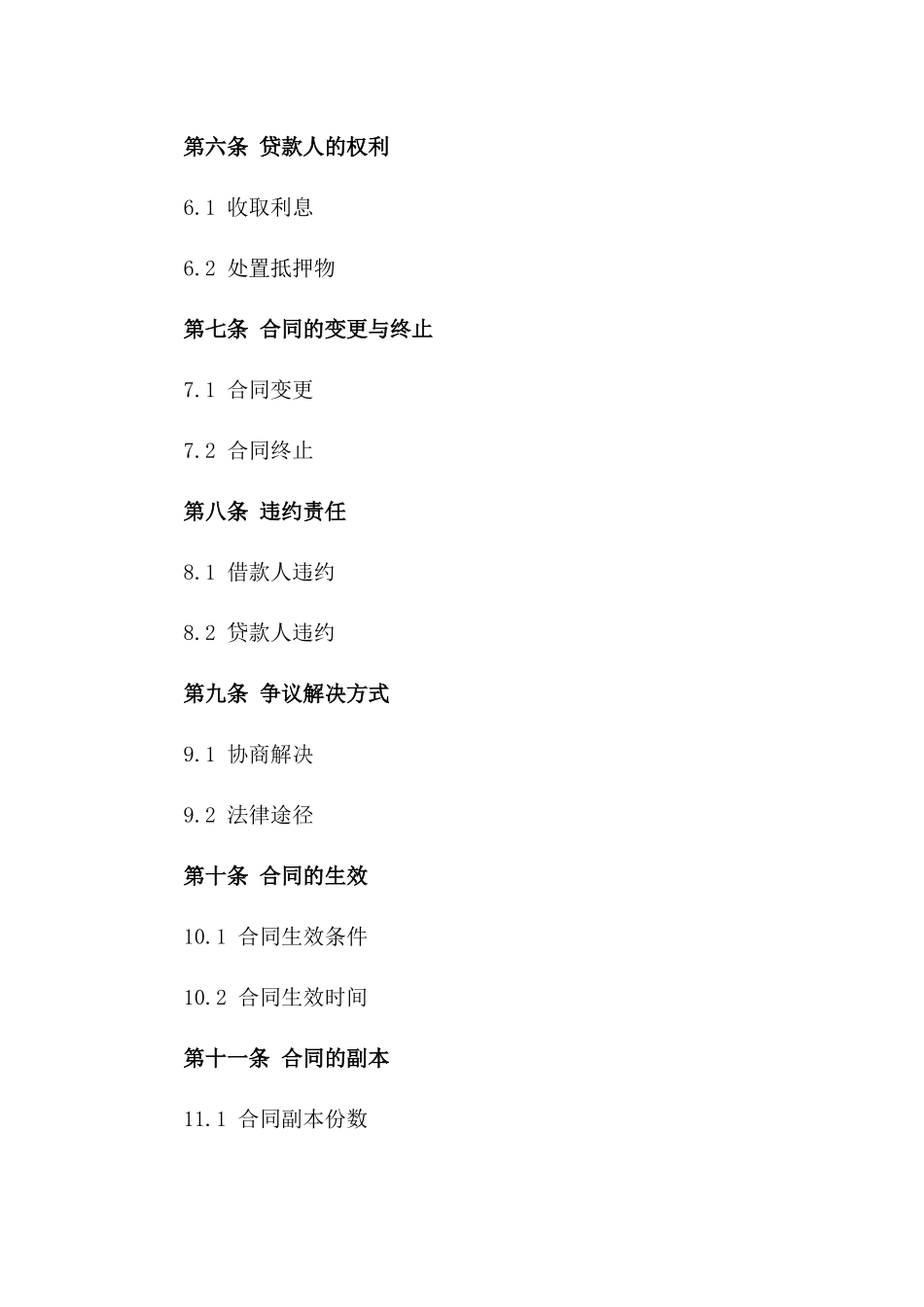 第六条 贷款人的权利

6.1 收取利息

6.2 处置抵押物

第七条 合同的变更与终止

7.1 合同变更

7.2 合同终止

第八条 违约责任

8.1 借款人违约

8.2 贷款人违约

第九条 争议解决方式

9.1 协商解决

9.2 法律途径

第十条 合同的生效

10.1 合同生效条件

10.2 合同生效时间

第十一条 合同的副本

11.1 合同副本份数